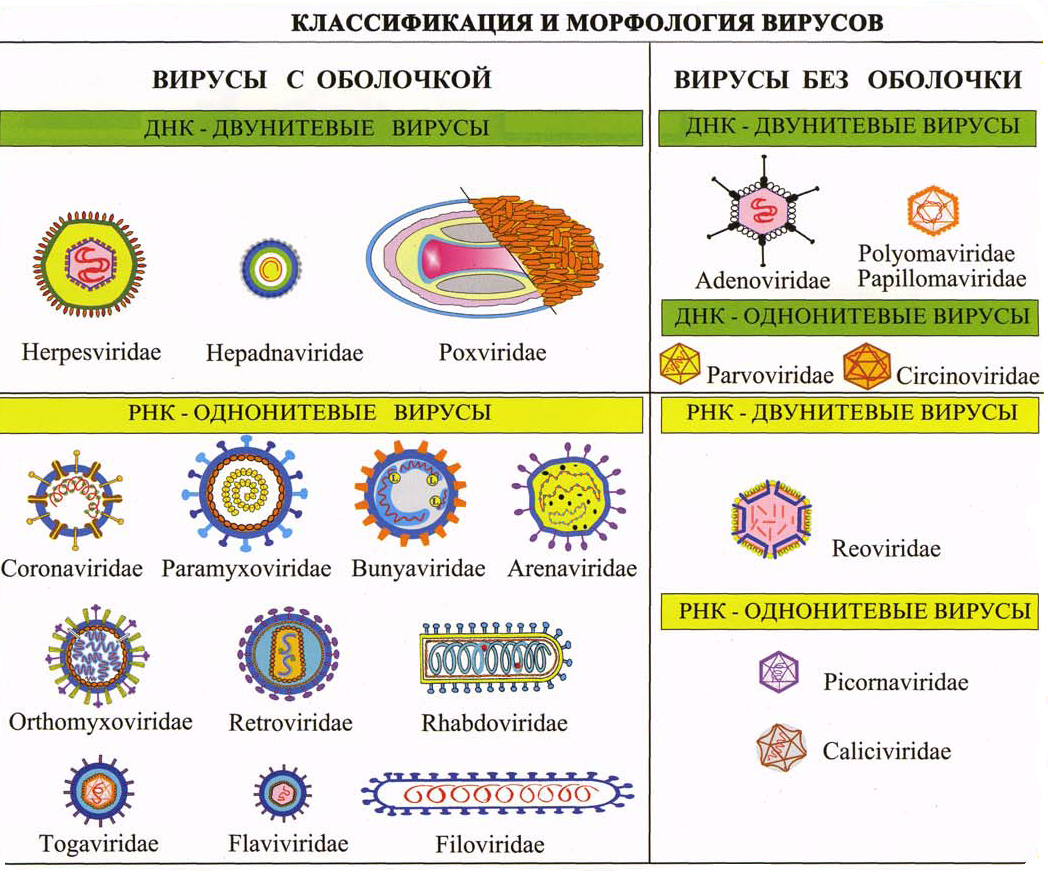 КЛАССИФИКАЦИЯ И МОРФОЛОГИЯ ВИРУСОВ

ВИРУСЫ С ОБОЛОЧКОЙ

ДНК - ДВУНИТЕВЫЕ ВИРУСЫ

Herpesviridae

Hepadnaviridae

Poxviridae

РНК - ОДНОНИТЕВЫЕ ВИРУСЫ

Coronaviridae

Paramyxoviridae

Bunyaviridae

Arenaviridae

Orthomyxoviridae

Retroviridae

Rhabdoviridae

Togaviridae

Flaviviridae

Filoviridae

ВИРУСЫ БЕЗ ОБОЛОЧКИ

ДНК - ДВУНИТЕВЫЕ ВИРУСЫ

Adenoviridae

Polyomaviridae
Papillomaviridae

ДНК - ОДНОНИТЕВЫЕ ВИРУСЫ

Parvoviridae

Circinoviridae

РНК - ДВУНИТЕВЫЕ ВИРУСЫ

Reoviridae

РНК - ОДНОНИТЕВЫЕ ВИРУСЫ

Picornaviridae

Caliciviridae